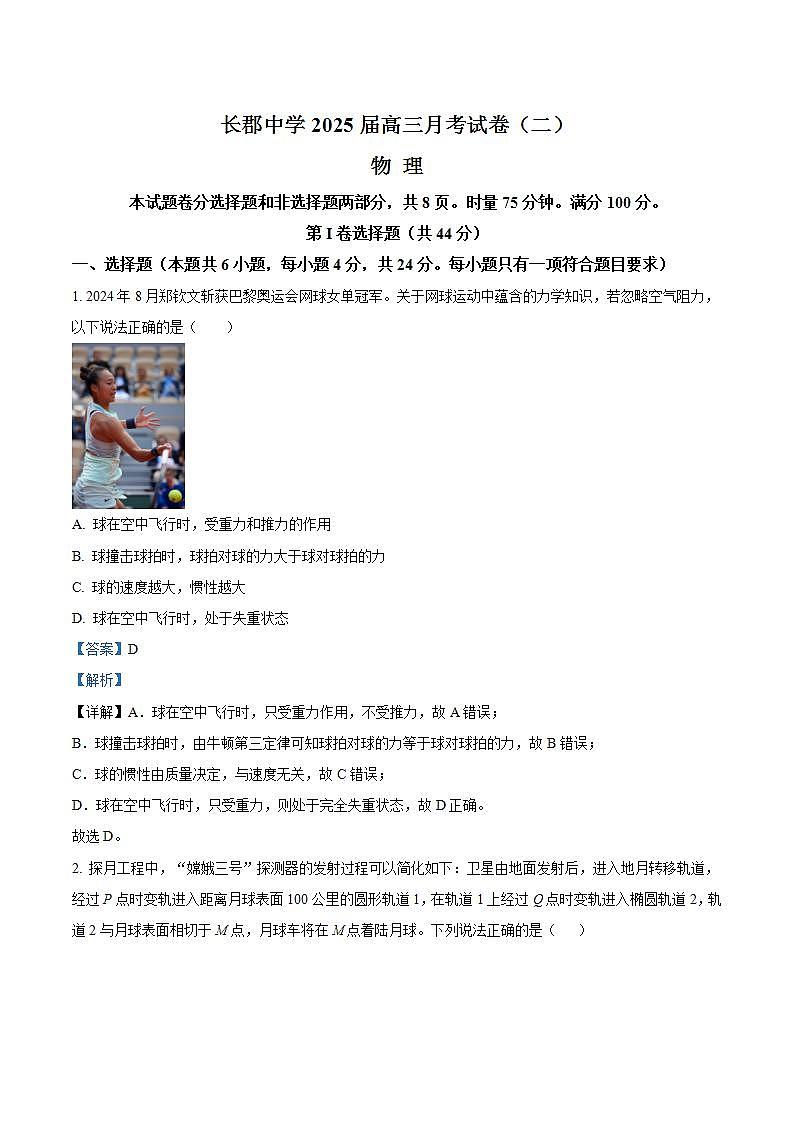 长郡中学 2025 届高三月考试卷（二）

物 理

本试题卷分选择题和非选择题两部分，共 8 页。时量 75 分钟。满分 100 分。

第 I 卷选择题（共 44 分）

一、选择题（本题共 6 小题，每小题 4 分，共 24 分。每小题只有一项符合题目要求）

1. 2024 年 8 月郑钦文斩获巴黎奥运会网球女单冠军。关于网球运动中蕴含的力学知识，若忽略空气阻力，以下说法正确的是（　　）

A. 球在空中飞行时，受重力和推力的作用

B. 球撞击球拍时，球拍对球的力大于球对球拍的力

C. 球的速度越大，惯性越大

D. 球在空中飞行时，处于失重状态

【答案】D

【解析】

【详解】A．球在空中飞行时，只受重力作用，不受推力，故 A 错误；

B．球撞击球拍时，由牛顿第三定律可知球拍对球的力等于球对球拍的力，故 B 错误；

C．球的惯性由质量决定，与速度无关，故 C 错误；

D．球在空中飞行时，只受重力，则处于完全失重状态，故 D 正确。

故选 D。

2. 探月工程中，“嫦娥三号”探测器的发射过程可以简化如下：卫星由地面发射后，进入地月转移轨道，经过 $P$ 点时变轨进入距离月球表面 100 公里的圆形轨道 1，在轨道 1 上经过 $Q$ 点时变轨进入椭圆轨道 2，轨道 2 与月球表面相切于 $M$ 点，月球车将在 $M$ 点着陆月球。下列说法正确的是（　　）